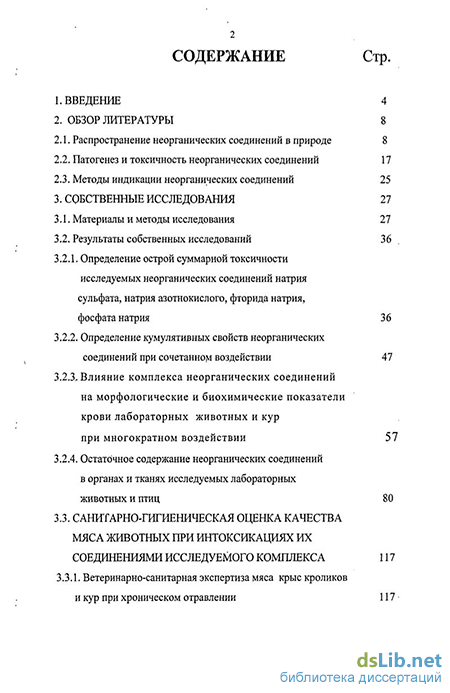 2

СОДЕРЖАНИЕ Стр.

1. ВВЕДЕНИЕ 4

2. ОБЗОР ЛИТЕРАТУРЫ 8

2.1. Распространение неорганических соединений в природе 8

2.2. Патогенез и токсичность неорганических соединений 17

2.3. Методы индикации неорганических соединений 25

3. СОБСТВЕННЫЕ ИССЛЕДОВАНИЯ 27

3.1. Материалы и методы исследования 27

3.2. Результаты собственных исследований 36

3.2.1. Определение острой суммарной токсичности исследуемых неорганических соединений натрия сульфата, натрия азотнокислого, фторида натрия, фосфата натрия 36

3.2.2. Определение кумулятивных свойств неорганических соединений при сочетанном воздействии 47

3.2.3. Влияние комплекса неорганических соединений на морфологические и биохимические показатели крови лабораторных животных и кур при многократном воздействии 57

3.2.4. Остаточное содержание неорганических соединений в органах и тканях исследуемых лабораторных животных и птиц 80

3.3. САНИТАРНО-ГИГИЕНИЧЕСКАЯ ОЦЕНКА КАЧЕСТВА МЯСА ЖИВОТНЫХ ПРИ ИНТОКСИКАЦИЯХ ИХ СОЕДИНЕНИЯМИ ИССЛЕДУЕМОГО КОМПЛЕКСА 117

3.3.1. Ветеринарно-санитарная экспертиза мяса крыс кроликов и кур при хроническом отравлении 117

dsLib.net
библиотека диссертаций